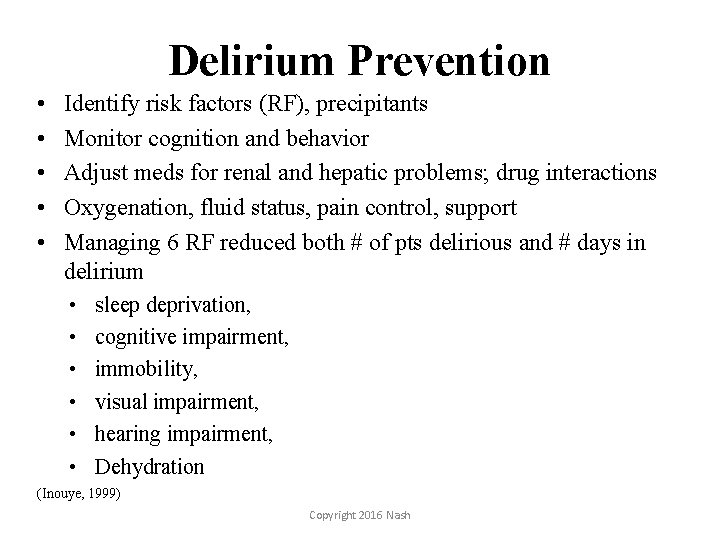 Delirium Prevention

• Identify risk factors (RF), precipitants
• Monitor cognition and behavior
• Adjust meds for renal and hepatic problems; drug interactions
• Oxygenation, fluid status, pain control, support
• Managing 6 RF reduced both # of pts delirious and # days in delirium
• sleep deprivation,
• cognitive impairment,
• immobility,
• visual impairment,
• hearing impairment,
• Dehydration

(Inouye, 1999)

Copyright 2016 Nash